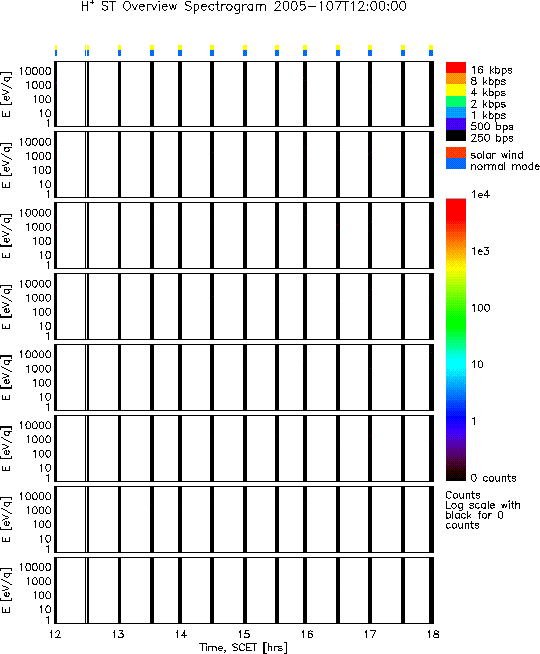 $H^+$ ST Overview Spectrogram 2005-107T12:00:00

E [eV/q]
10000
1000
100
10
1

E [eV/q]
10000
1000
100
10
1

E [eV/q]
10000
1000
100
10
1

E [eV/q]
10000
1000
100
10
1

E [eV/q]
10000
1000
100
10
1

E [eV/q]
10000
1000
100
10
1

E [eV/q]
10000
1000
100
10
1

E [eV/q]
10000
1000
100
10
1

12 13 14 15 16 17 18
Time, SCET [hrs]

16 kbps
8 kbps
4 kbps
2 kbps
1 kbps
500 bps
250 bps

solar wind
normal mode

1e4
1e3
100
10
1
0 counts

Counts
Log scale with black for 0 counts